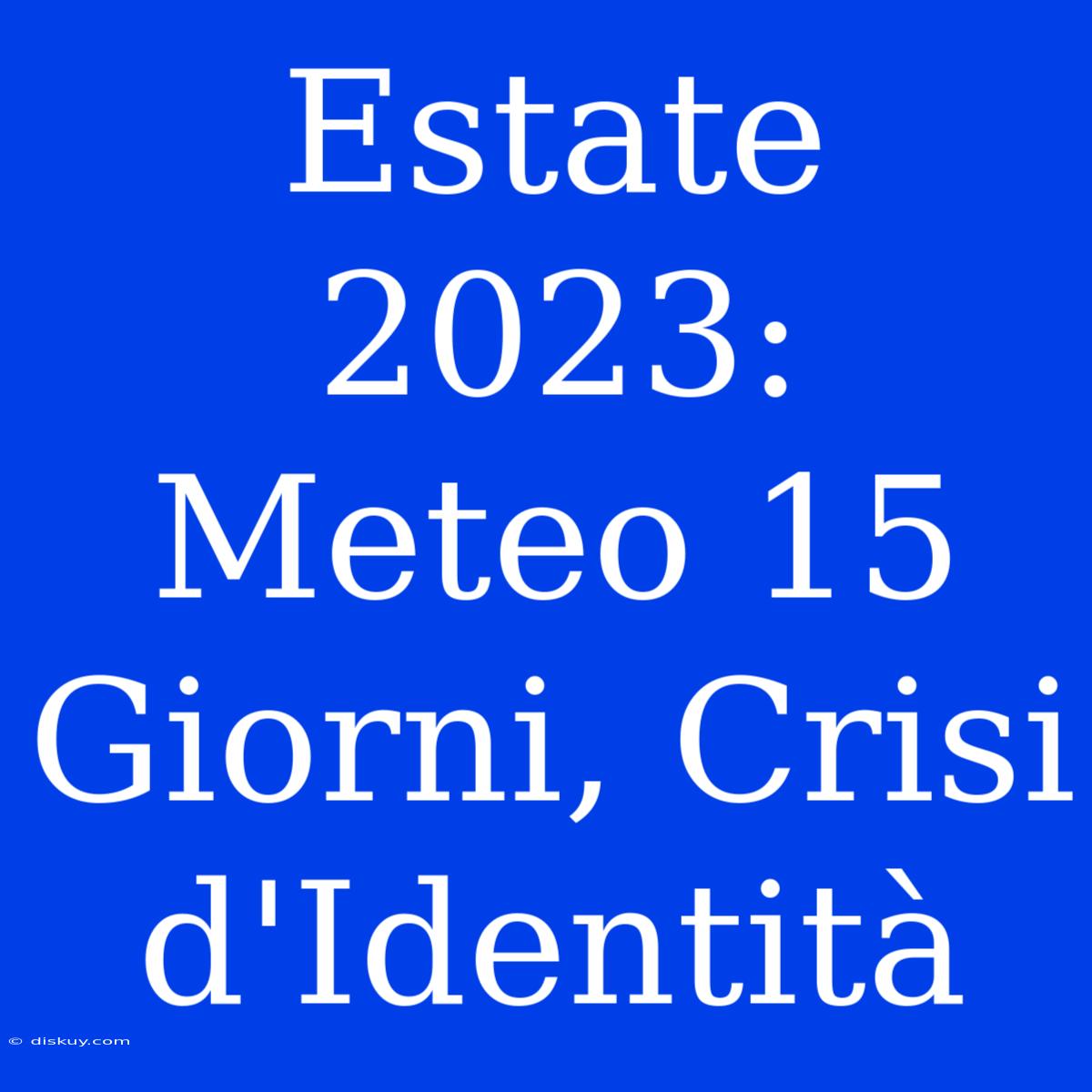 Estate 2023: Meteo 15 Giorni, Crisi d'Identità

© diskuy.com